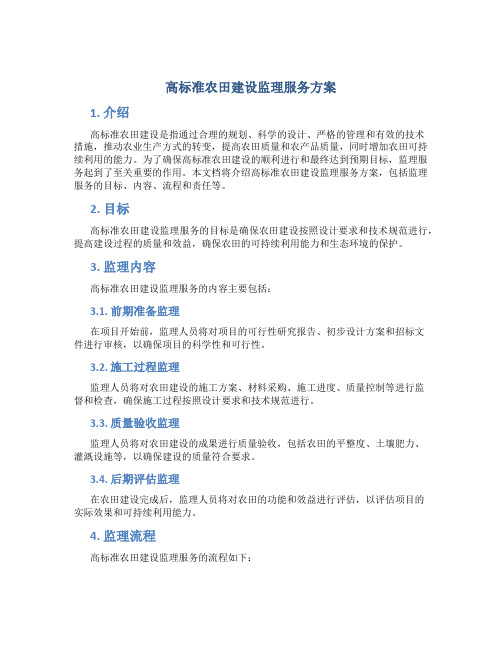 高标准农田建设监理服务方案

1. 介绍

高标准农田建设是指通过合理的规划、科学的设计、严格的管理和有效的技术措施，推动农业生产方式的转变，提高农田质量和农产品质量，同时增加农田可持续利用的能力。为了确保高标准农田建设的顺利进行和最终达到预期目标，监理服务起到了至关重要的作用。本文档将介绍高标准农田建设监理服务方案，包括监理服务的目标、内容、流程和责任等。

2. 目标

高标准农田建设监理服务的目标是确保农田建设按照设计要求和技术规范进行，提高建设过程的质量和效益，确保农田的可持续利用能力和生态环境的保护。

3. 监理内容

高标准农田建设监理服务的内容主要包括：

3.1. 前期准备监理

在项目开始前，监理人员将对项目的可行性研究报告、初步设计方案和招标文件进行审核，以确保项目的科学性和可行性。

3.2. 施工过程监理

监理人员将对农田建设的施工方案、材料采购、施工进度、质量控制等进行监督和检查，确保施工过程按照设计要求和技术规范进行。

3.3. 质量验收监理

监理人员将对农田建设的成果进行质量验收，包括农田的平整度、土壤肥力、灌溉设施等，以确保建设的质量符合要求。

3.4. 后期评估监理

在农田建设完成后，监理人员将对农田的功能和效益进行评估，以评估项目的实际效果和可持续利用能力。

4. 监理流程

高标准农田建设监理服务的流程如下：